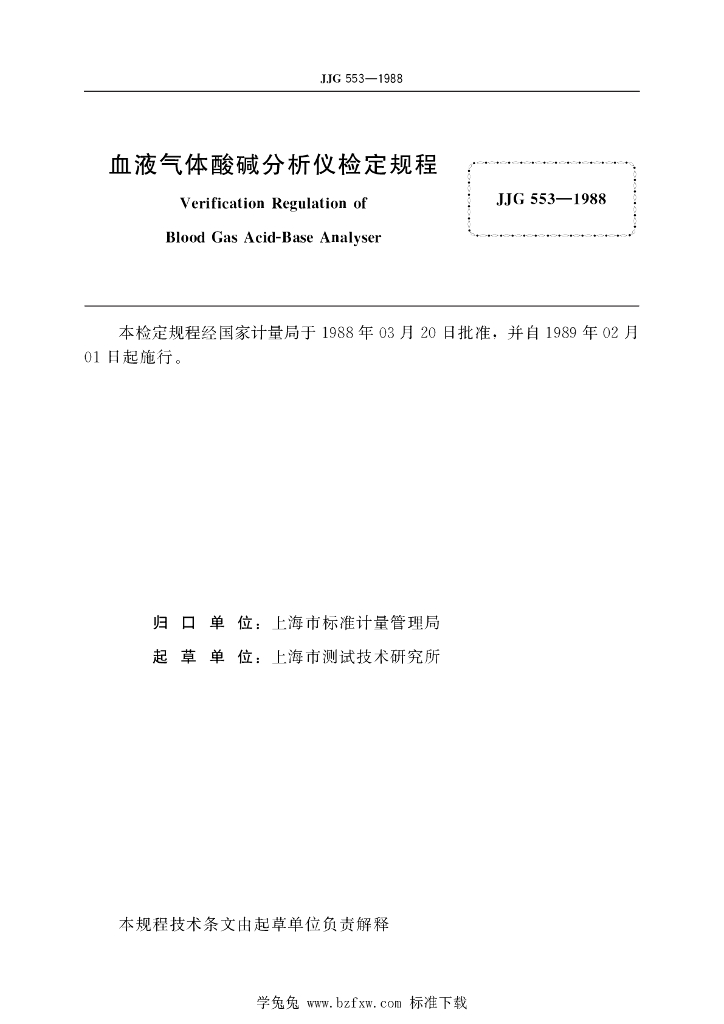 JJG 553—1988

血液气体酸碱分析仪检定规程

Verification Regulation of

Blood Gas Acid-Base Analyser

JJG 553—1988

本检定规程经国家计量局于 1988 年 03 月 20 日批准，并自 1989 年 02 月 01 日起施行。

归 口 单 位：上海市标准计量管理局

起 草 单 位：上海市测试技术研究所

本规程技术条文由起草单位负责解释

学兔兔 www.bzfxw.com 标准下载